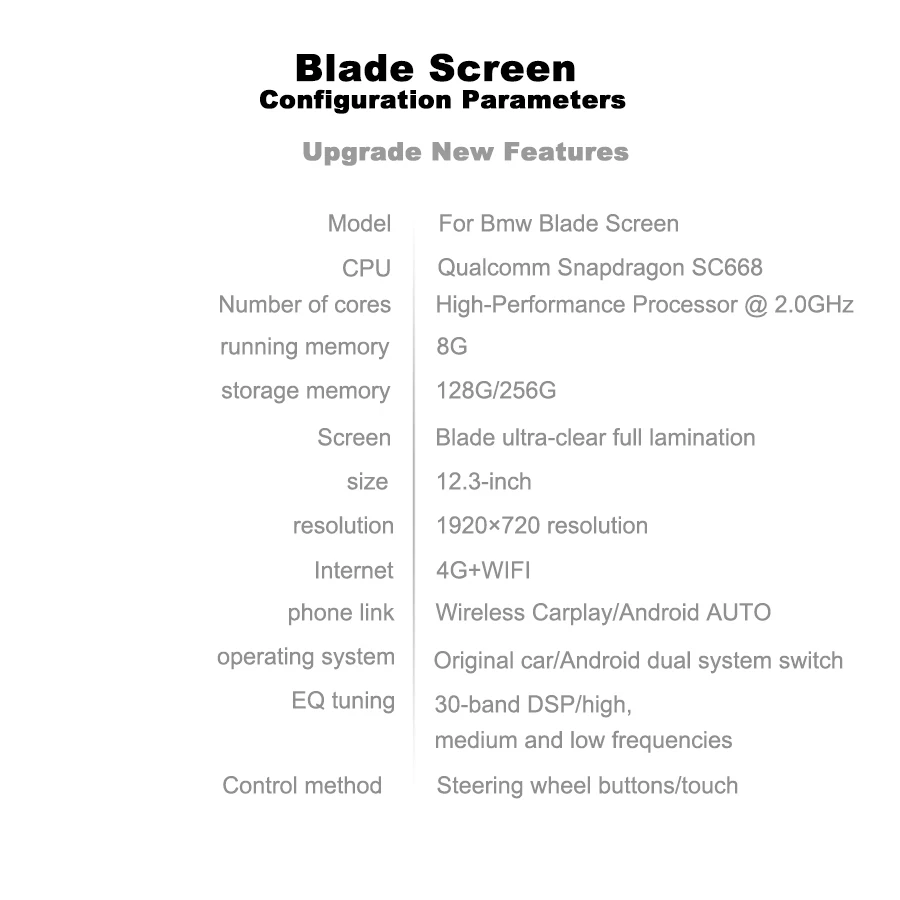 Blade Screen
Configuration Parameters

Upgrade New Features

Model For Bmw Blade Screen
CPU Qualcomm Snapdragon SC668
Number of cores High-Performance Processor @ 2.0GHz
running memory 8G
storage memory 128G/256G
Screen Blade ultra-clear full lamination
size 12.3-inch
resolution 1920×720 resolution
Internet 4G+WIFI
phone link Wireless Carplay/Android AUTO
operating system Original car/Android dual system switch
EQ tuning 30-band DSP/high, medium and low frequencies
Control method Steering wheel buttons/touch